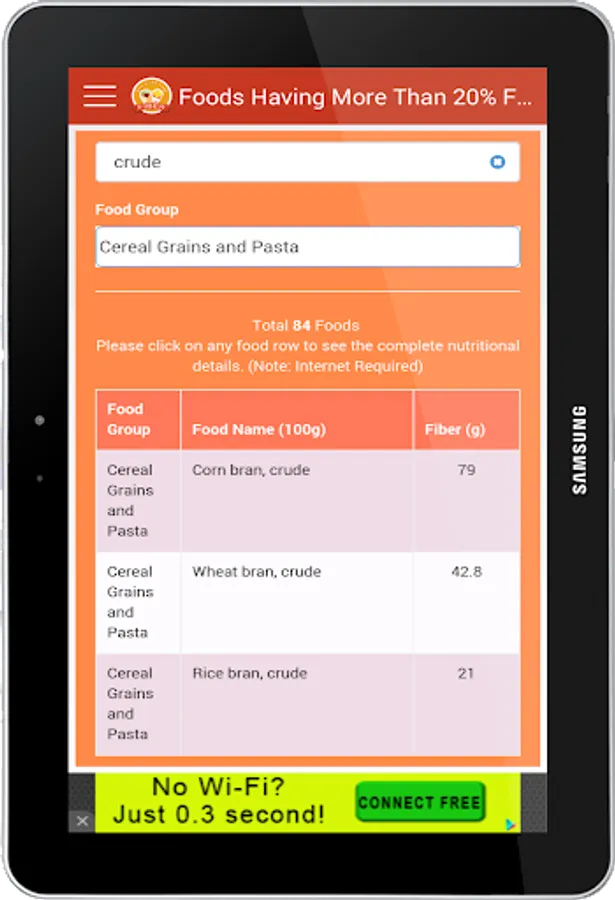 Foods Having More Than 20% F...

crude

Food Group

Cereal Grains and Pasta

Total 84 Foods
Please click on any food row to see the complete nutritional details. (Note: Internet Required)

| Food Group | Food Name (100g) | Fiber (g) |
|---|---|---|
| Cereal Grains and Pasta | Corn bran, crude | 79 |
| Cereal Grains and Pasta | Wheat bran, crude | 42.8 |
| Cereal Grains and Pasta | Rice bran, crude | 21 |

No Wi-Fi?
Just 0.3 second!
CONNECT FREE

SAMSUNG